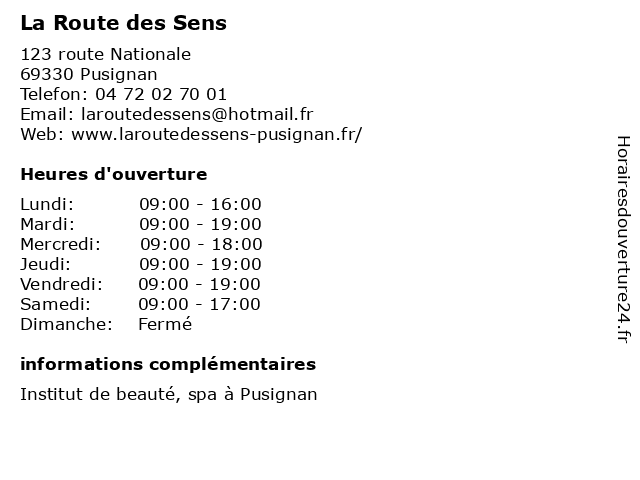 La Route des Sens

123 route Nationale
69330 Pusignan
Telefon: 04 72 02 70 01
Email: laroutedessens@hotmail.fr
Web: www.laroutedessens-pusignan.fr/

Heures d'ouverture

| | |
|---|---|
| Lundi: | 09:00 - 16:00 |
| Mardi: | 09:00 - 19:00 |
| Mercredi: | 09:00 - 18:00 |
| Jeudi: | 09:00 - 19:00 |
| Vendredi: | 09:00 - 19:00 |
| Samedi: | 09:00 - 17:00 |
| Dimanche: | Fermé |

informations complémentaires

Institut de beauté, spa à Pusignan

Horairesdouverture24.fr